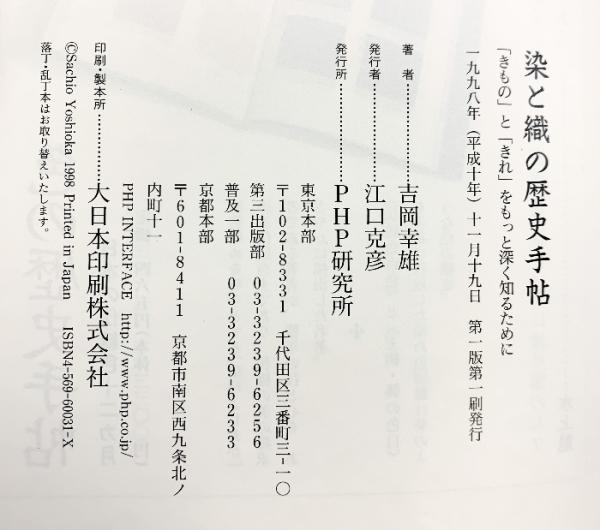 染と織の歴史手帖

「きもの」と「きれ」をもっと深く知るために

一九九八年(平成十年)十一月十九日 第一版第一刷発行

著者 吉岡幸雄

発行者 江口克彦

発行所 PHP研究所

東京本部

〒102-8331 千代田区三番町三-一〇

第三出版部 03-3239-6256

普及一部 03-3239-6233

京都本部

〒601-8411 京都市南区西九条北ノ内町十一

PHP INTERFACE http://www.php.co.jp/

印刷・製本所 大日本印刷株式会社

©Sachio Yoshioka 1998 Printed in Japan ISBN4-569-60031-X

落丁・乱丁本はお取り替えいたします。